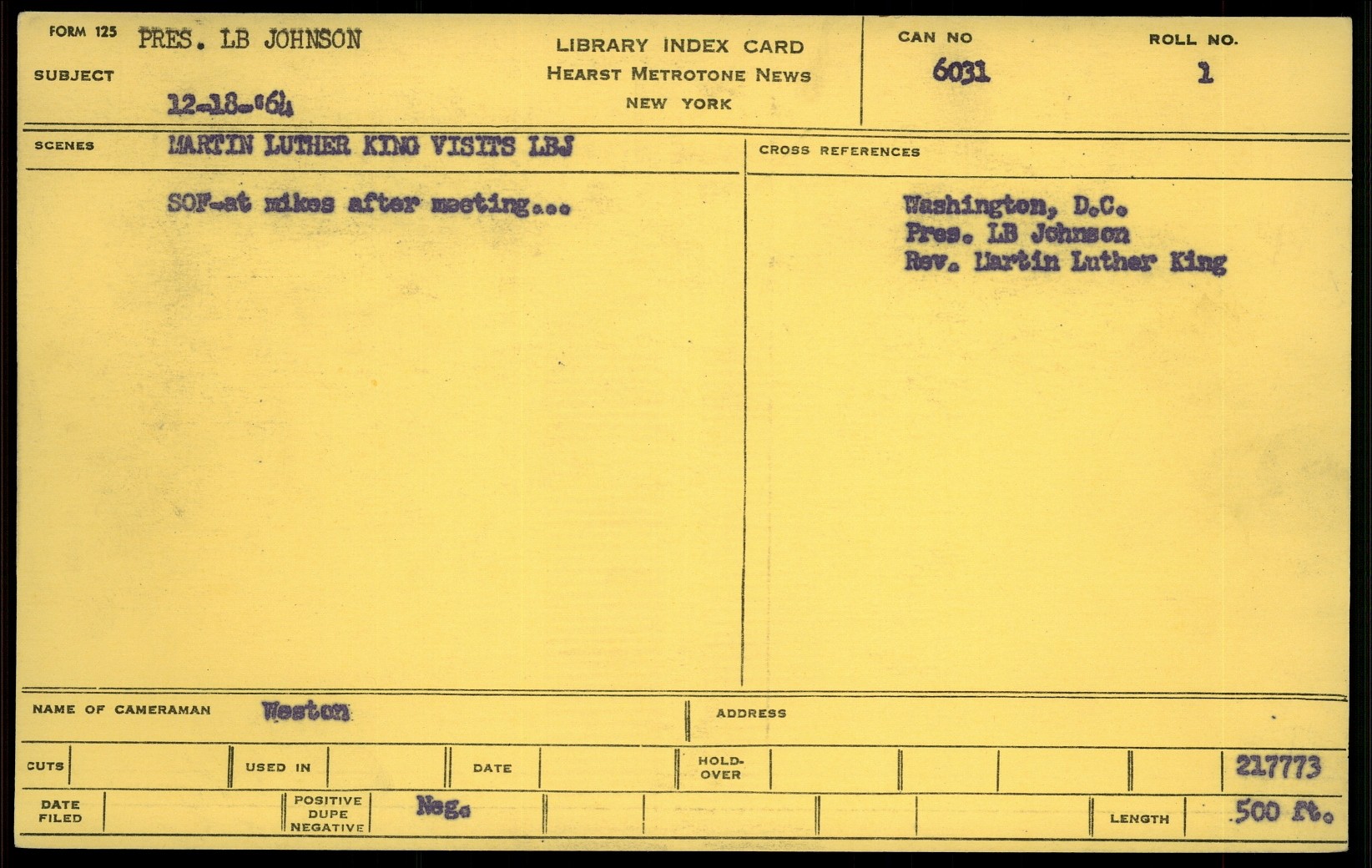 FORM 125 PRES. LB JOHNSON

SUBJECT

12-18-'64

LIBRARY INDEX CARD
HEARST METROTONE NEWS
NEW YORK

CAN NO
6031

ROLL NO.
1

SCENES MARTIN LUTHER KING VISITS LBJ

SOF-at mikes after meeting...

CROSS REFERENCES

Washington, D.C.
Pres. LB Johnson
Rev. Martin Luther King

NAME OF CAMERAMAN Weston

ADDRESS

CUTS

USED IN

DATE

HOLD-OVER

217773

DATE FILED

POSITIVE DUPE NEGATIVE Neg.

LENGTH 500 ft.